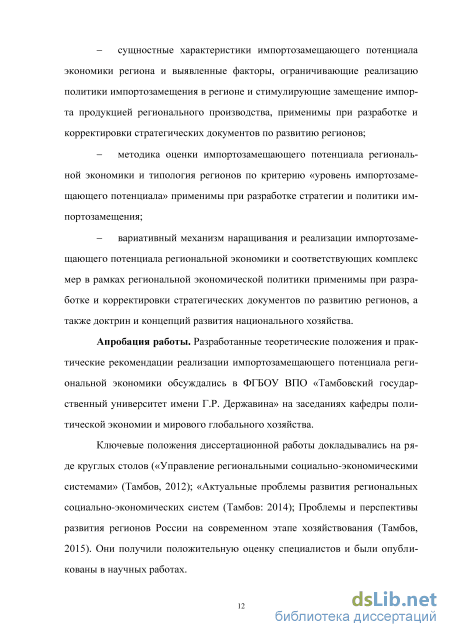 – сущностные характеристики импортозамещающего потенциала экономики региона и выявленные факторы, ограничивающие реализацию политики импортозамещения в регионе и стимулирующие замещение импорта продукцией регионального производства, применимы при разработке и корректировки стратегических документов по развитию регионов;

– методика оценки импортозамещающего потенциала региональной экономики и типология регионов по критерию «уровень импортозамещающего потенциала» применимы при разработке стратегии и политики импортозамещения;

– вариативный механизм наращивания и реализации импортозамещающего потенциала региональной экономики и соответствующих комплекс мер в рамках региональной экономической политики применимы при разработке и корректировки стратегических документов по развитию регионов, а также доктрин и концепций развития национального хозяйства.

**Апробация работы.** Разработанные теоретические положения и практические рекомендации реализации импортозамещающего потенциала региональной экономики обсуждались в ФГБОУ ВПО «Тамбовский государственный университет имени Г.Р. Державина» на заседаниях кафедры политической экономии и мирового глобального хозяйства.

Ключевые положения диссертационной работы докладывались на ряде круглых столов («Управление региональными социально-экономическими системами» (Тамбов, 2012); «Актуальные проблемы развития региональных социально-экономических систем (Тамбов: 2014); Проблемы и перспективы развития регионов России на современном этапе хозяйствования (Тамбов, 2015). Они получили положительную оценку специалистов и были опубликованы в научных работах.

12

dsLib.net
библиотека диссертаций